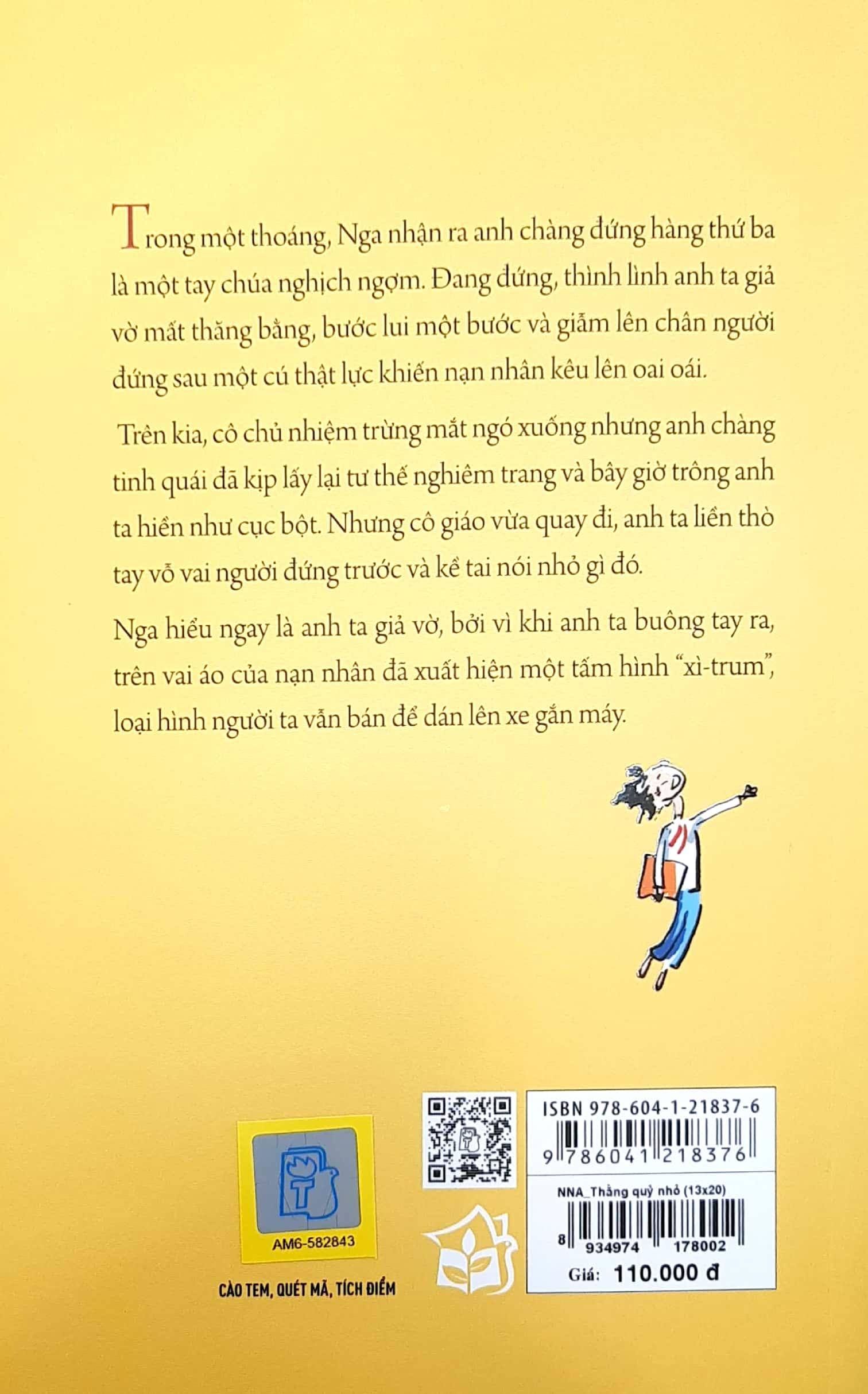 Trong một thoáng, Nga nhận ra anh chàng đứng hàng thứ ba là một tay chúa nghịch ngợm. Đang đứng, thình lình anh ta giả vờ mất thăng bằng, bước lui một bước và giẫm lên chân người đứng sau một cú thật lực khiến nạn nhân kêu lên oai oái.

Trên kia, cô chủ nhiệm trừng mắt ngó xuống nhưng anh chàng tinh quái đã kịp lấy lại tư thế nghiêm trang và bây giờ trông anh ta hiền như cục bột. Nhưng cô giáo vừa quay đi, anh ta liền thò tay vỗ vai người đứng trước và kề tai nói nhỏ gì đó.

Nga hiểu ngay là anh ta giả vờ, bởi vì khi anh ta buông tay ra, trên vai áo của nạn nhân đã xuất hiện một tấm hình "xì-trum", loại hình người ta vẫn bán để dán lên xe gắn máy.

AM6-582843

CÀO TEM, QUÉT MÃ, TÍCH ĐIỂM

ISBN 978-604-1-21837-6

9 786041 218376

NNA_Thằng quỷ nhỏ (13x20)

8 934974 178002

Giá: 110.000 đ